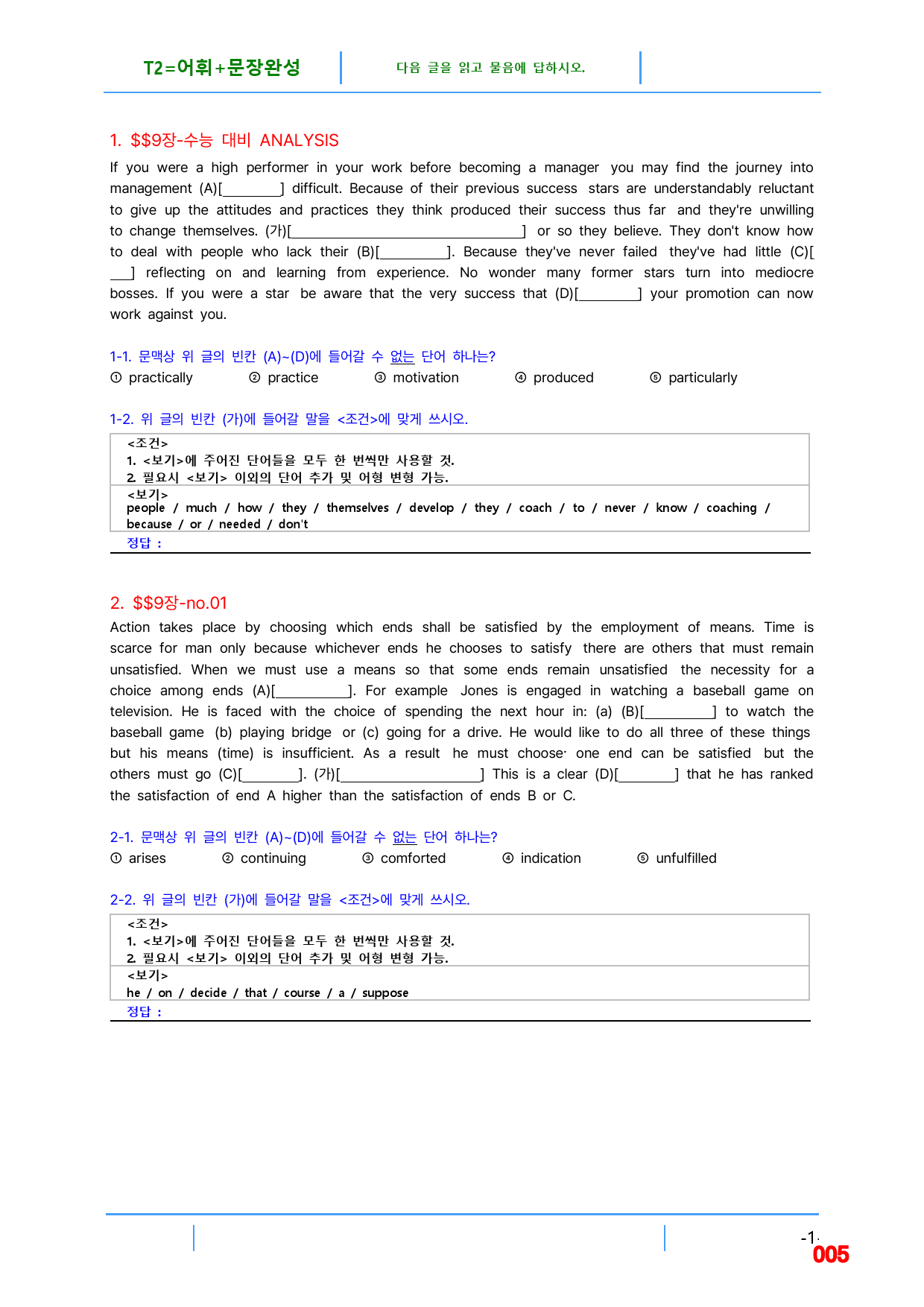 T2=어휘+문장완성

다음 글을 읽고 물음에 답하시오.

1. $$9장-수능 대비 ANALYSIS

If you were a high performer in your work before becoming a manager you may find the journey into management (A)[____] difficult. Because of their previous success stars are understandably reluctant to give up the attitudes and practices they think produced their success thus far and they're unwilling to change themselves. (가)[____] or so they believe. They don't know how to deal with people who lack their (B)[____]. Because they've never failed they've had little (C)[____] reflecting on and learning from experience. No wonder many former stars turn into mediocre bosses. If you were a star be aware that the very success that (D)[____] your promotion can now work against you.

1-1. 문맥상 위 글의 빈칸 (A)~(D)에 들어갈 수 없는 단어 하나는?

① practically ② practice ③ motivation ④ produced ⑤ particularly

1-2. 위 글의 빈칸 (가)에 들어갈 말을 <조건>에 맞게 쓰시오.

<조건>
1. <보기>에 주어진 단어들을 모두 한 번씩만 사용할 것.
2. 필요시 <보기> 이외의 단어 추가 및 어형 변형 가능.

<보기>
people / much / how / they / themselves / develop / they / coach / to / never / know / coaching / because / or / needed / don't

정답 :

2. $$9장-no.01

Action takes place by choosing which ends shall be satisfied by the employment of means. Time is scarce for man only because whichever ends he chooses to satisfy there are others that must remain unsatisfied. When we must use a means so that some ends remain unsatisfied the necessity for a choice among ends (A)[____]. For example Jones is engaged in watching a baseball game on television. He is faced with the choice of spending the next hour in: (a) (B)[____] to watch the baseball game (b) playing bridge or (c) going for a drive. He would like to do all three of these things but his means (time) is insufficient. As a result he must choose· one end can be satisfied but the others must go (C)[____]. (가)[____] This is a clear (D)[____] that he has ranked the satisfaction of end A higher than the satisfaction of ends B or C.

2-1. 문맥상 위 글의 빈칸 (A)~(D)에 들어갈 수 없는 단어 하나는?

① arises ② continuing ③ comforted ④ indication ⑤ unfulfilled

2-2. 위 글의 빈칸 (가)에 들어갈 말을 <조건>에 맞게 쓰시오.

<조건>
1. <보기>에 주어진 단어들을 모두 한 번씩만 사용할 것.
2. 필요시 <보기> 이외의 단어 추가 및 어형 변형 가능.

<보기>
he / on / decide / that / course / a / suppose

정답 :

-1-
005